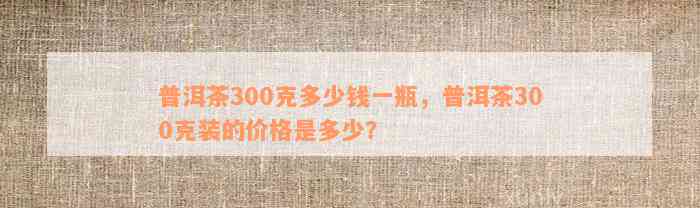 普洱茶300克多少钱一瓶，普洱茶300克装的价格是多少?